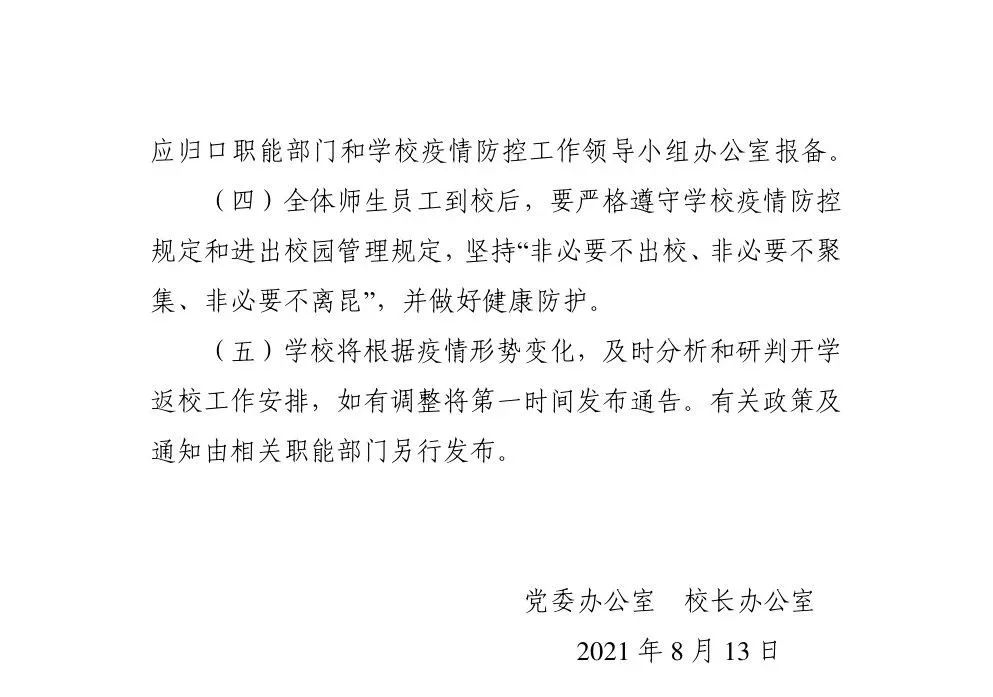 应归口职能部门和学校疫情防控工作领导小组办公室报备。

（四）全体师生员工到校后，要严格遵守学校疫情防控规定和进出校园管理规定，坚持“非必要不出校、非必要不聚集、非必要不离昆”，并做好健康防护。

（五）学校将根据疫情形势变化，及时分析和研判开学返校工作安排，如有调整将第一时间发布通告。有关政策及通知由相关职能部门另行发布。

党委办公室　校长办公室

2021年8月13日